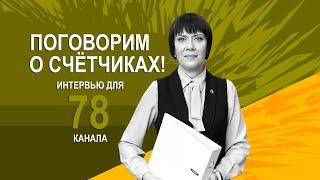 ПОГОВОРИМ О СЧЁТЧИКАХ!

ИНТЕРВЬЮ ДЛЯ

78

КАНАЛА